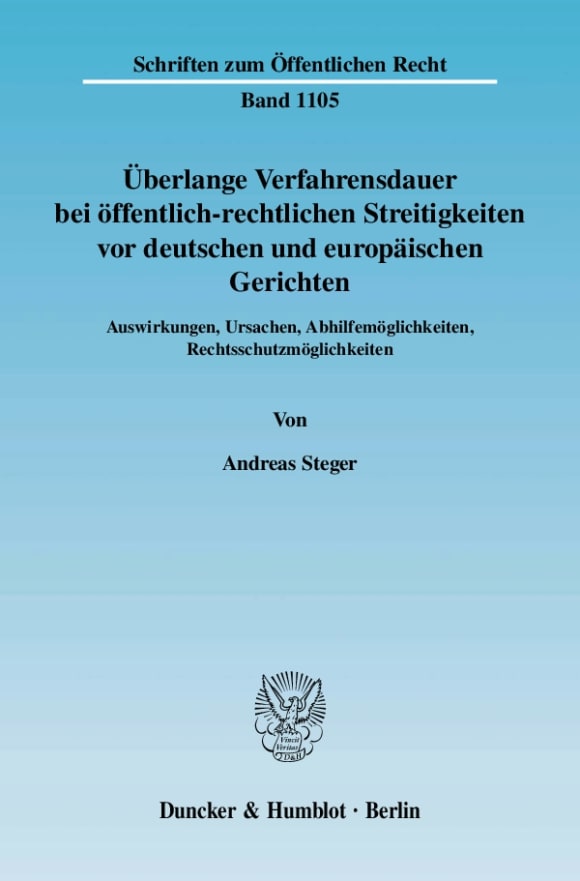 Schriften zum Öffentlichen Recht

Band 1105

Überlange Verfahrensdauer bei öffentlich-rechtlichen Streitigkeiten vor deutschen und europäischen Gerichten

Auswirkungen, Ursachen, Abhilfemöglichkeiten, Rechtsschutzmöglichkeiten

Von

Andreas Steger

Vincit Veritas D&H

Duncker & Humblot · Berlin